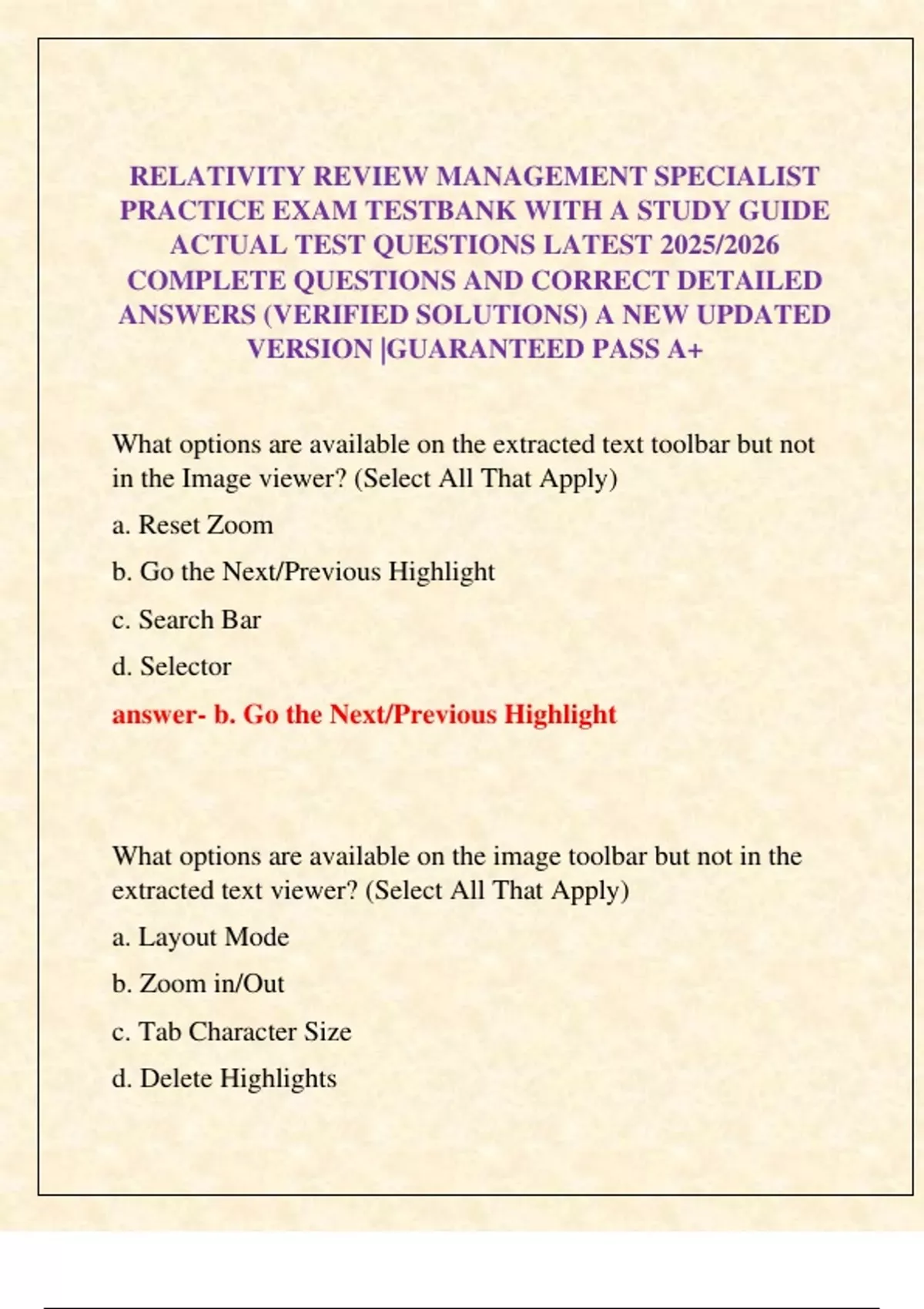 RELATIVITY REVIEW MANAGEMENT SPECIALIST PRACTICE EXAM TESTBANK WITH A STUDY GUIDE ACTUAL TEST QUESTIONS LATEST 2025/2026 COMPLETE QUESTIONS AND CORRECT DETAILED ANSWERS (VERIFIED SOLUTIONS) A NEW UPDATED VERSION |GUARANTEED PASS A+

What options are available on the extracted text toolbar but not in the Image viewer? (Select All That Apply)

a. Reset Zoom

b. Go the Next/Previous Highlight

c. Search Bar

d. Selector

answer- b. Go the Next/Previous Highlight

What options are available on the image toolbar but not in the extracted text viewer? (Select All That Apply)

a. Layout Mode

b. Zoom in/Out

c. Tab Character Size

d. Delete Highlights